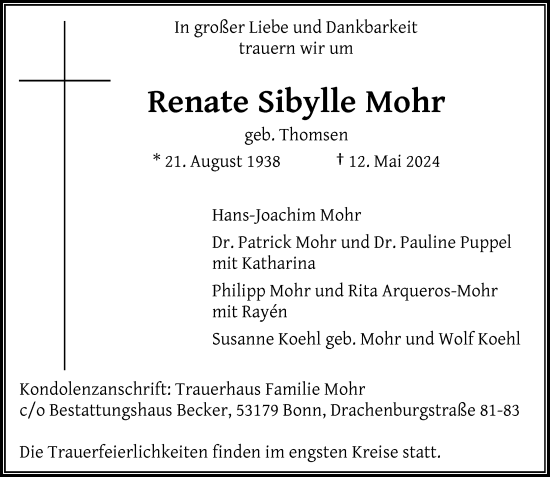 In großer Liebe und Dankbarkeit
trauern wir um

Renate Sibylle Mohr

geb. Thomsen

* 21. August 1938 † 12. Mai 2024

Hans-Joachim Mohr

Dr. Patrick Mohr und Dr. Pauline Puppel
mit Katharina

Philipp Mohr und Rita Arqueros-Mohr
mit Rayén

Susanne Koehl geb. Mohr und Wolf Koehl

Kondolenzanschrift: Trauerhaus Familie Mohr
c/o Bestattungshaus Becker, 53179 Bonn, Drachenburgstraße 81-83

Die Trauerfeierlichkeiten finden im engsten Kreise statt.